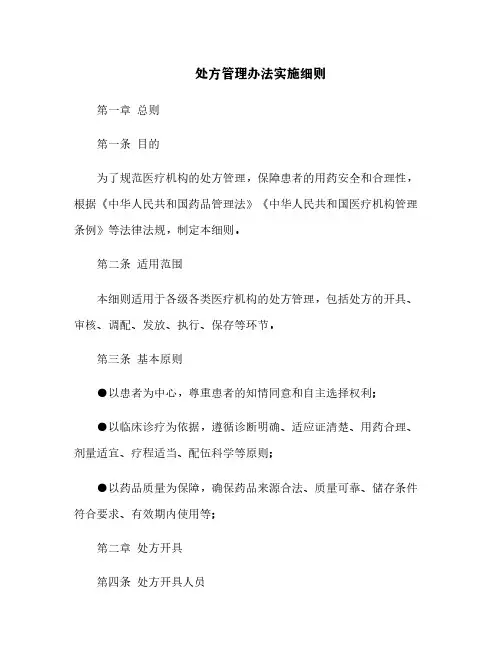 处方管理办法实施细则

第一章 总则

第一条 目的

为了规范医疗机构的处方管理，保障患者的用药安全和合理性，根据《中华人民共和国药品管理法》《中华人民共和国医疗机构管理条例》等法律法规，制定本细则。

第二条 适用范围

本细则适用于各级各类医疗机构的处方管理，包括处方的开具、审核、调配、发放、执行、保存等环节。

第三条 基本原则

●以患者为中心，尊重患者的知情同意和自主选择权利；

●以临床诊疗为依据，遵循诊断明确、适应证清楚、用药合理、剂量适宜、疗程适当、配伍科学等原则；

●以药品质量为保障，确保药品来源合法、质量可靠、储存条件符合要求、有效期内使用等；

第二章 处方开具

第四条 处方开具人员